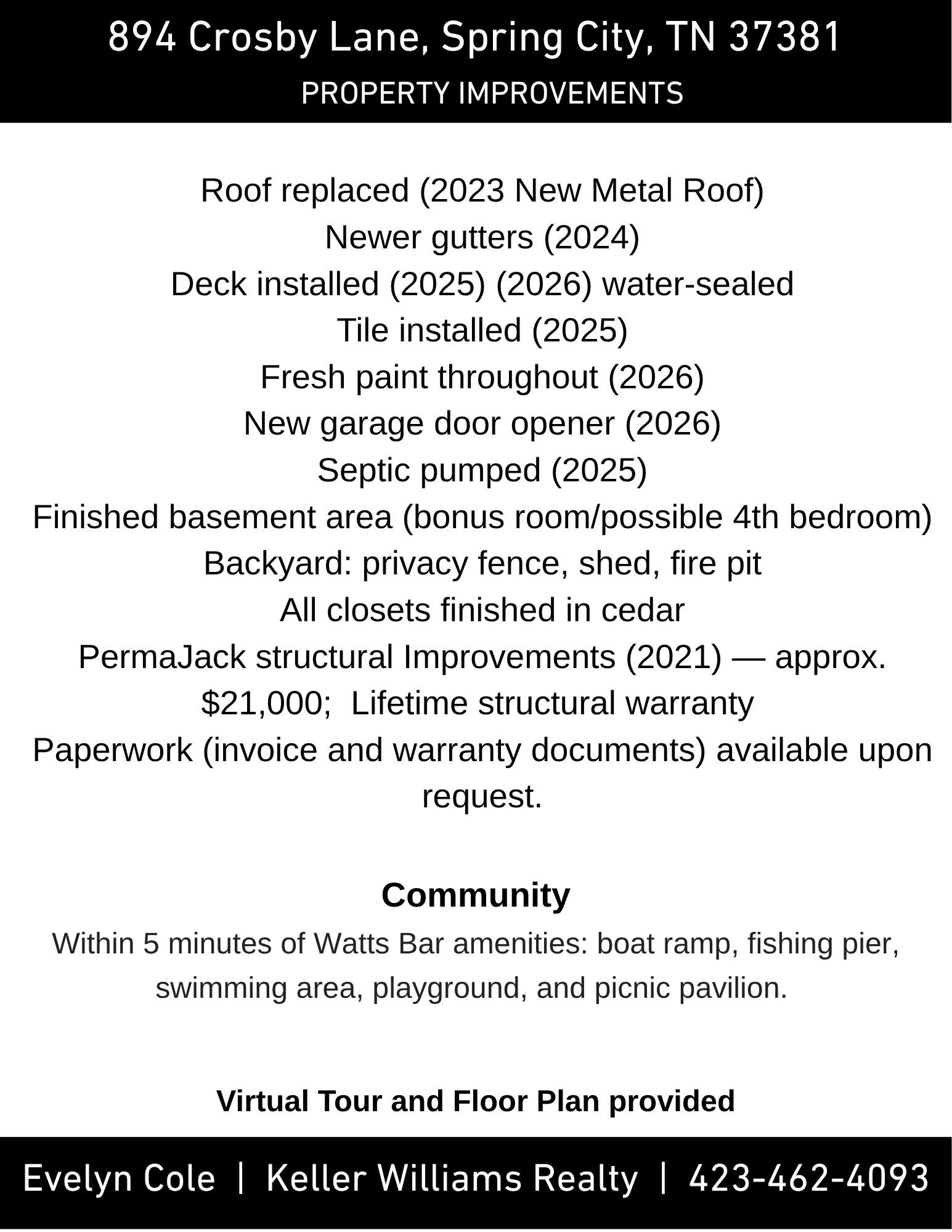 894 Crosby Lane, Spring City, TN 37381
PROPERTY IMPROVEMENTS

Roof replaced (2023 New Metal Roof)
Newer gutters (2024)
Deck installed (2025) (2026) water-sealed
Tile installed (2025)
Fresh paint throughout (2026)
New garage door opener (2026)
Septic pumped (2025)
Finished basement area (bonus room/possible 4th bedroom)
Backyard: privacy fence, shed, fire pit
All closets finished in cedar
PermaJack structural Improvements (2021) — approx. $21,000; Lifetime structural warranty
Paperwork (invoice and warranty documents) available upon request.

Community

Within 5 minutes of Watts Bar amenities: boat ramp, fishing pier, swimming area, playground, and picnic pavilion.

Virtual Tour and Floor Plan provided

Evelyn Cole | Keller Williams Realty | 423-462-4093